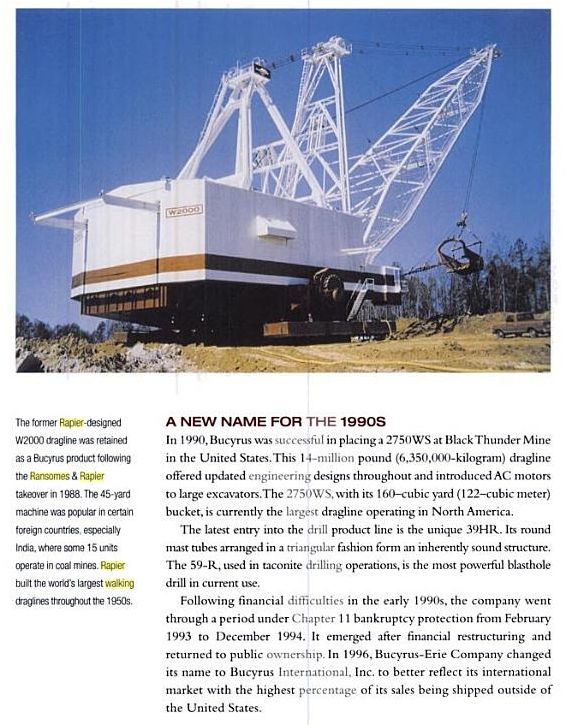 W2000

The former Rapier-designed W2000 dragline was retained as a Bucyrus product following the Ransomes & Rapier takeover in 1988. The 45-yard machine was popular in certain foreign countries, especially India, where some 15 units operate in coal mines. Rapier built the world's largest walking draglines throughout the 1950s.

A NEW NAME FOR THE 1990S

In 1990, Bucyrus was successful in placing a 2750WS at Black Thunder Mine in the United States. This 14-million pound (6,350,000-kilogram) dragline offered updated engineering designs throughout and introduced AC motors to large excavators. The 2750WS, with its 160–cubic yard (122–cubic meter) bucket, is currently the largest dragline operating in North America.

The latest entry into the drill product line is the unique 39HR. Its round mast tubes arranged in a triangular fashion form an inherently sound structure. The 59-R, used in taconite drilling operations, is the most powerful blasthole drill in current use.

Following financial difficulties in the early 1990s, the company went through a period under Chapter 11 bankruptcy protection from February 1993 to December 1994. It emerged after financial restructuring and returned to public ownership. In 1996, Bucyrus-Erie Company changed its name to Bucyrus International, Inc. to better reflect its international market with the highest percentage of its sales being shipped outside of the United States.